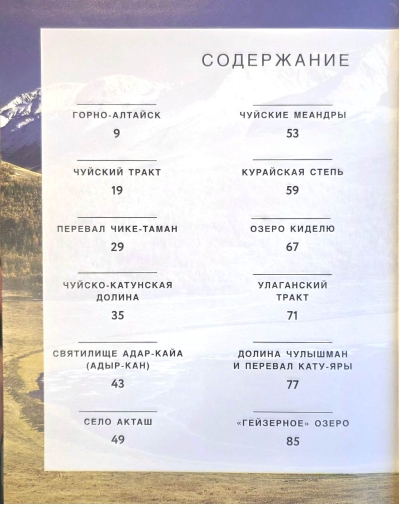 СОДЕРЖАНИЕ

ГОРНО-АЛТАЙСК
9

ЧУЙСКИЙ ТРАКТ
19

ПЕРЕВАЛ ЧИКЕ-ТАМАН
29

ЧУЙСКО-КАТУНСКАЯ ДОЛИНА
35

СВЯТИЛИЩЕ АДАР-КАЙА (АДЫР-КАН)
43

СЕЛО АКТАШ
49

ЧУЙСКИЕ МЕАНДРЫ
53

КУРАЙСКАЯ СТЕПЬ
59

ОЗЕРО КИДЕЛЮ
67

УЛАГАНСКИЙ ТРАКТ
71

ДОЛИНА ЧУЛЫШМАН И ПЕРЕВАЛ КАТУ-ЯРЫ
77

«ГЕЙЗЕРНОЕ» ОЗЕРО
85